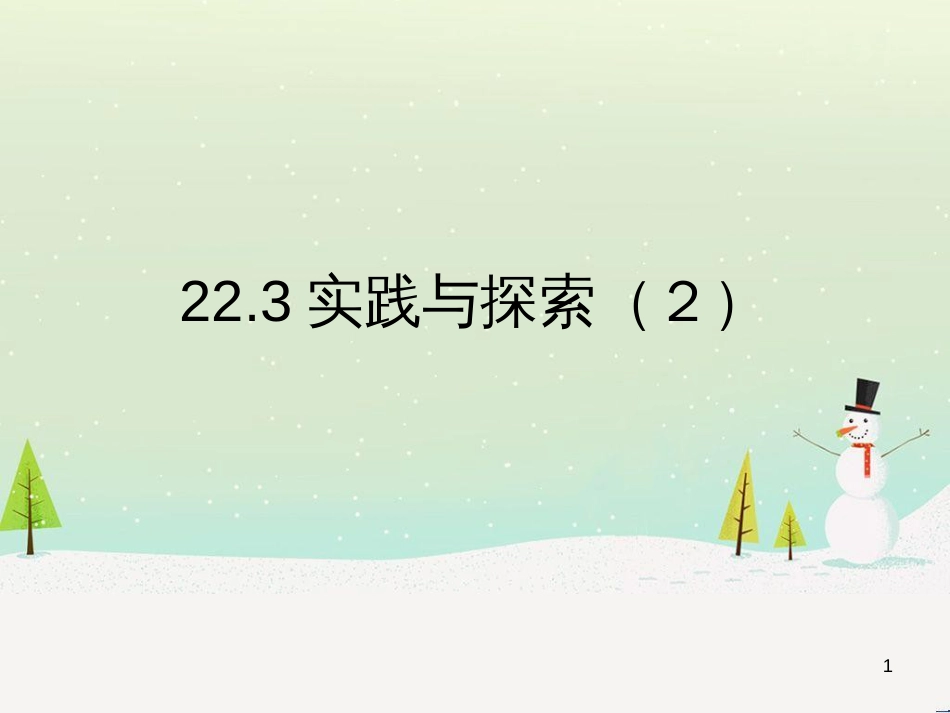 22.3 实践与探索（2）

1